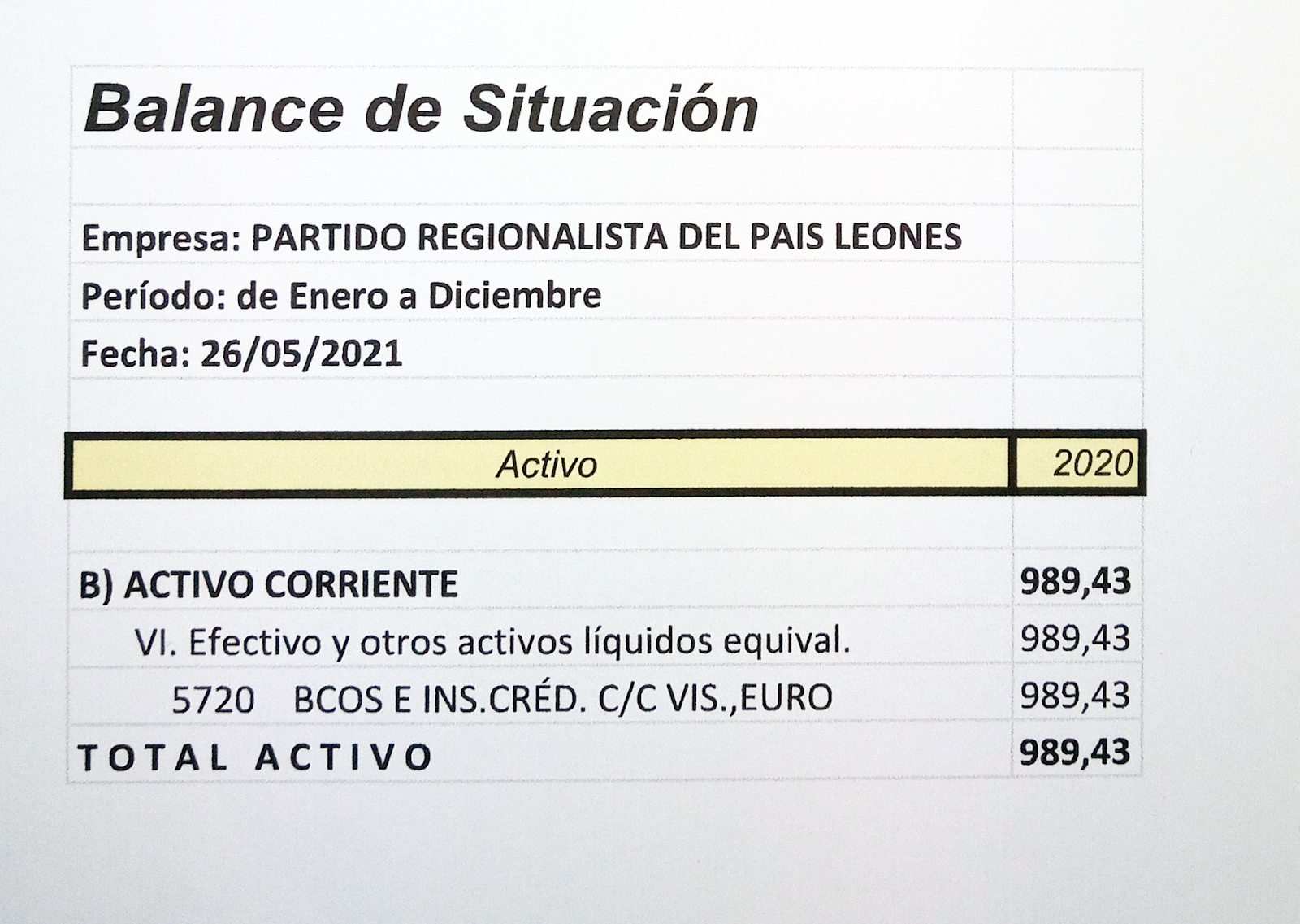 Balance de Situación

Empresa: PARTIDO REGIONALISTA DEL PAIS LEONES
Período: de Enero a Diciembre
Fecha: 26/05/2021

| Activo | 2020 |
|---|---|
| B) ACTIVO CORRIENTE | 989,43 |
| VI. Efectivo y otros activos líquidos equival. | 989,43 |
| 5720 BCOS E INS.CRÉD. C/C VIS.,EURO | 989,43 |
| TOTAL ACTIVO | 989,43 |